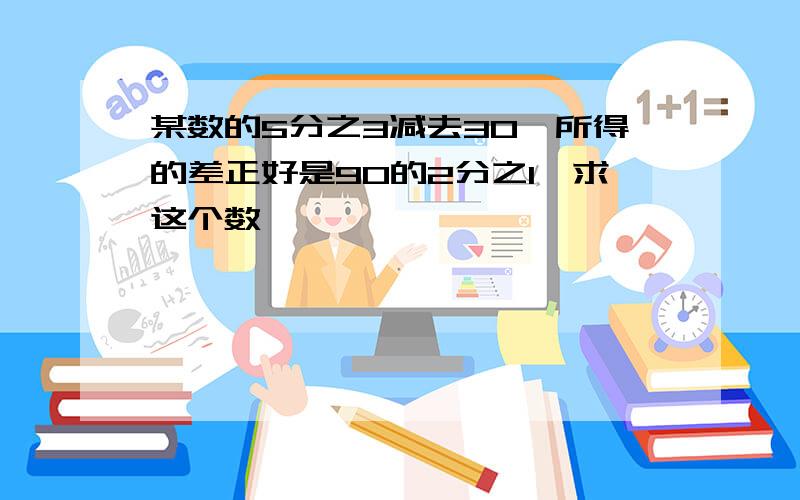 abc

1+1=

某数的5分之3减去30，所得的差正好是90的2分之1，求这个数